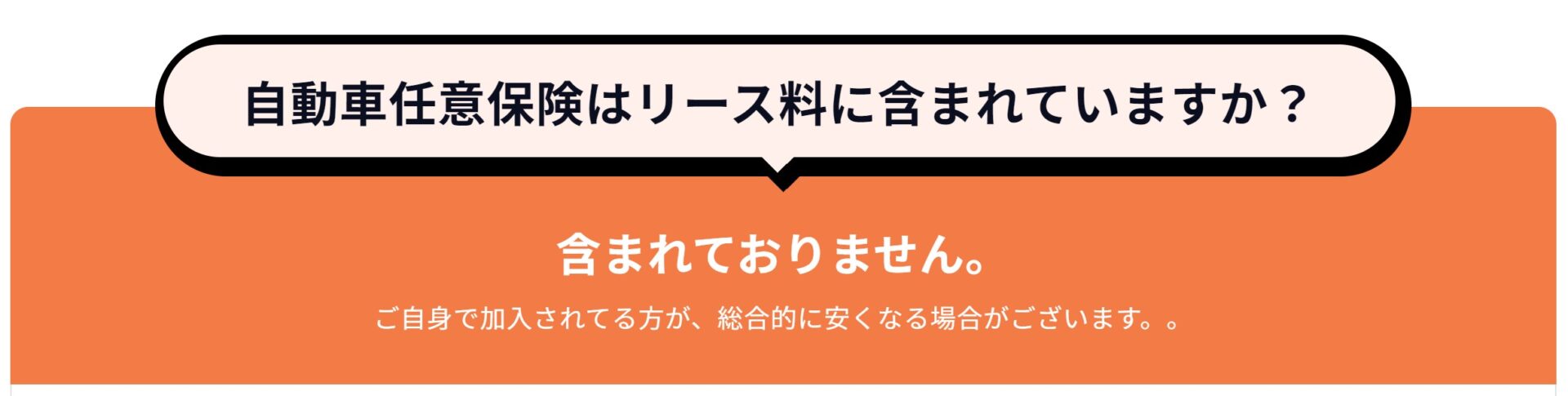 自動車任意保険はリース料に含まれていますか？

含まれておりません。

ご自身で加入されてる方が、総合的に安くなる場合がございます。。